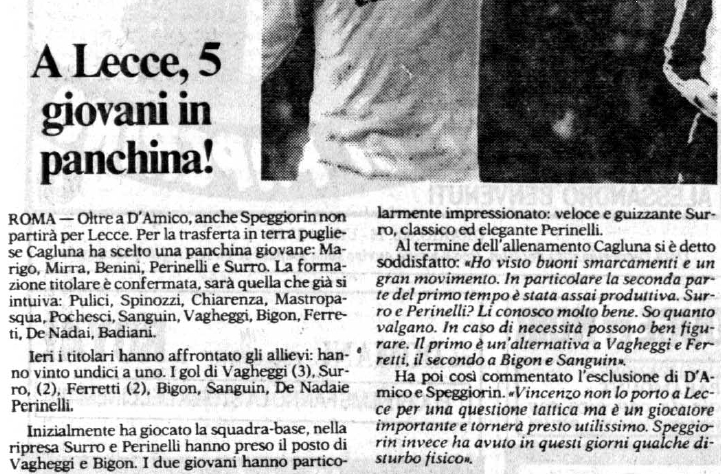 A Lecce, 5 giovani in panchina!

ROMA — Oltre a D'Amico, anche Speggiorin non partirà per Lecce. Per la trasferta in terra pugliese Cagluna ha scelto una panchina giovane: Marigo, Mirra, Benini, Perinelli e Surro. La formazione titolare è confermata, sarà quella che già si intuiva: Pulici, Spinozzi, Chiarenza, Mastropasqua, Pochesci, Sanguin, Vagheggi, Bigon, Ferreti, De Nadai, Badiani.

Ieri i titolari hanno affrontato gli allievi: hanno vinto undici a uno. I gol di Vagheggi (3), Surro, (2), Ferretti (2), Bigon, Sanguin, De Nadaie Perinelli.

Inizialmente ha giocato la squadra-base, nella ripresa Surro e Perinelli hanno preso il posto di Vagheggi e Bigon. I due giovani hanno particolarmente impressionato: veloce e guizzante Surro, classico ed elegante Perinelli.

Al termine dell'allenamento Cagluna si è detto soddisfatto: «Ho visto buoni smarcamenti e un gran movimento. In particolare la seconda parte del primo tempo è stata assai produttiva. Surro e Perinelli? Li conosco molto bene. So quanto valgano. In caso di necessità possono ben figurare. Il primo è un'alternativa a Vagheggi e Ferretti, il secondo a Bigon e Sanguin».

Ha poi così commentato l'esclusione di D'Amico e Speggiorin. «Vincenzo non lo porto a Lecce per una questione tattica ma è un giocatore importante e tornerà presto utilissimo. Speggiorin invece ha avuto in questi giorni qualche disturbo fisico».